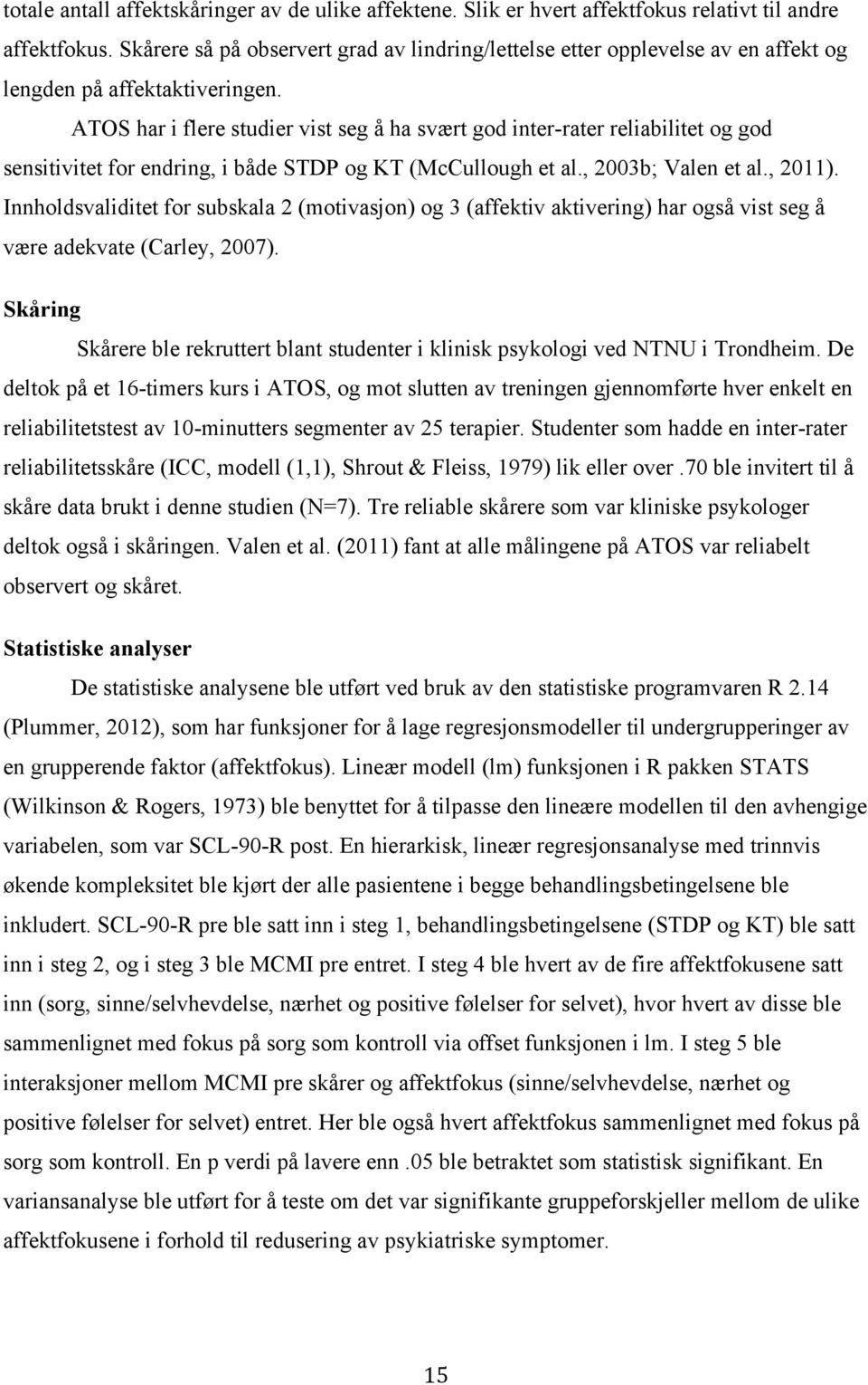 totale antall affektskåringer av de ulike affektene. Slik er hvert affektfokus relativt til andre affektfokus. Skårere så på observert grad av lindring/lettelse etter opplevelse av en affekt og lengden på affektaktiveringen.

ATOS har i flere studier vist seg å ha svært god inter-rater reliabilitet og god sensitivitet for endring, i både STDP og KT (McCullough et al., 2003b; Valen et al., 2011). Innholdsvaliditet for subskala 2 (motivasjon) og 3 (affektiv aktivering) har også vist seg å være adekvate (Carley, 2007).

Skåring

Skårere ble rekruttert blant studenter i klinisk psykologi ved NTNU i Trondheim. De deltok på et 16-timers kurs i ATOS, og mot slutten av treningen gjennomførte hver enkelt en reliabilitetstest av 10-minutters segmenter av 25 terapier. Studenter som hadde en inter-rater reliabilitetsskåre (ICC, modell (1,1), Shrout & Fleiss, 1979) lik eller over .70 ble invitert til å skåre data brukt i denne studien (N=7). Tre reliable skårere som var kliniske psykologer deltok også i skåringen. Valen et al. (2011) fant at alle målingene på ATOS var reliabelt observert og skåret.

Statistiske analyser

De statistiske analysene ble utført ved bruk av den statistiske programvaren R 2.14 (Plummer, 2012), som har funksjoner for å lage regresjonsmodeller til undergrupperinger av en grupperende faktor (affektfokus). Lineær modell (lm) funksjonen i R pakken STATS (Wilkinson & Rogers, 1973) ble benyttet for å tilpasse den lineære modellen til den avhengige variabelen, som var SCL-90-R post. En hierarkisk, lineær regresjonsanalyse med trinnvis økende kompleksitet ble kjørt der alle pasientene i begge behandlingsbetingelsene ble inkludert. SCL-90-R pre ble satt inn i steg 1, behandlingsbetingelsene (STDP og KT) ble satt inn i steg 2, og i steg 3 ble MCMI pre entret. I steg 4 ble hvert av de fire affektfokusene satt inn (sorg, sinne/selvhevdelse, nærhet og positive følelser for selvet), hvor hvert av disse ble sammenlignet med fokus på sorg som kontroll via offset funksjonen i lm. I steg 5 ble interaksjoner mellom MCMI pre skårer og affektfokus (sinne/selvhevdelse, nærhet og positive følelser for selvet) entret. Her ble også hvert affektfokus sammenlignet med fokus på sorg som kontroll. En p verdi på lavere enn .05 ble betraktet som statistisk signifikant. En variansanalyse ble utført for å teste om det var signifikante gruppeforskjeller mellom de ulike affektfokusene i forhold til redusering av psykiatriske symptomer.

15